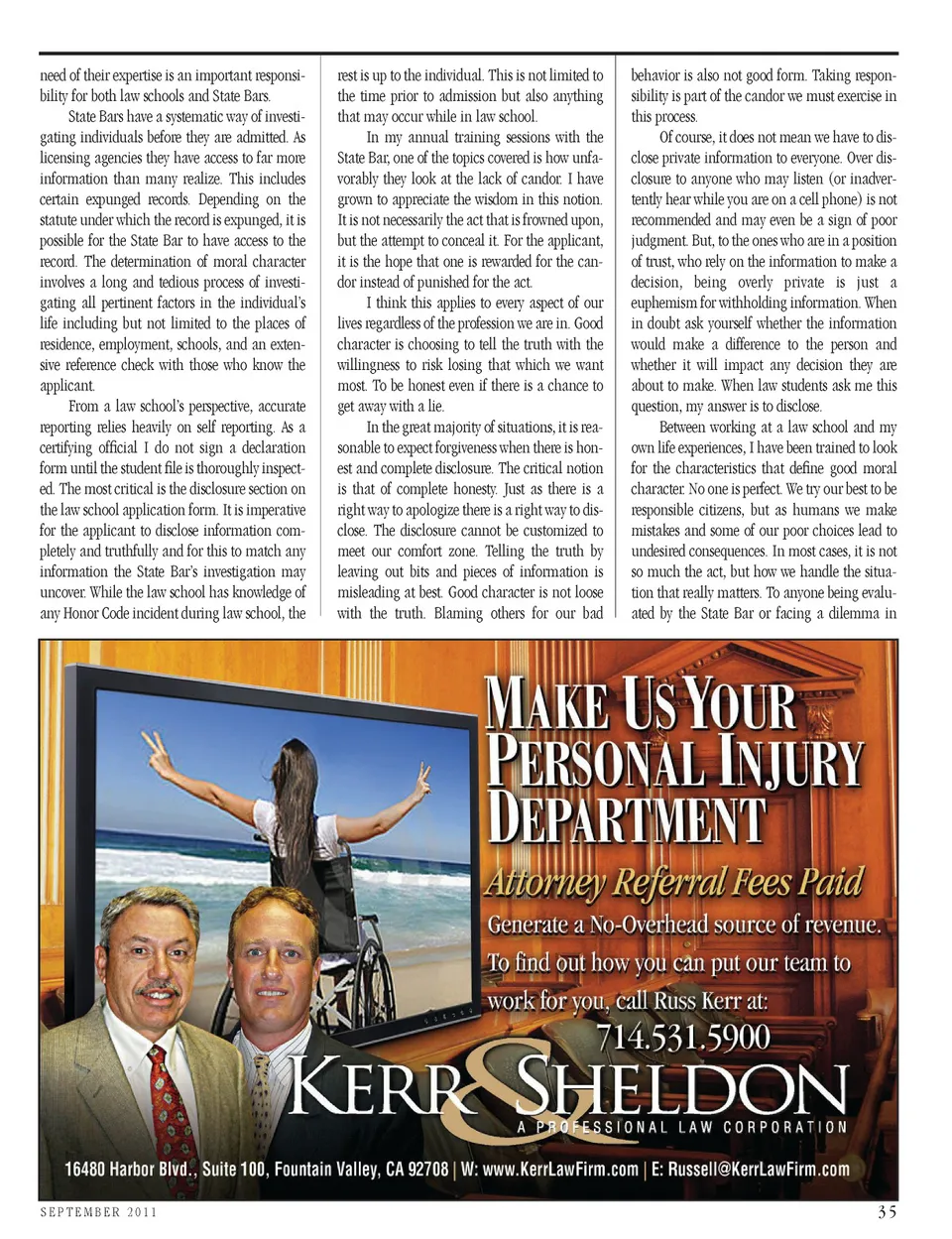 need of their expertise is an important responsibility for both law schools and State Bars.

State Bars have a systematic way of investigating individuals before they are admitted. As licensing agencies they have access to far more information than many realize. This includes certain expunged records. Depending on the statute under which the record is expunged, it is possible for the State Bar to have access to the record. The determination of moral character involves a long and tedious process of investigating all pertinent factors in the individual's life including but not limited to the places of residence, employment, schools, and an extensive reference check with those who know the applicant.

From a law school's perspective, accurate reporting relies heavily on self reporting. As a certifying official I do not sign a declaration form until the student file is thoroughly inspected. The most critical is the disclosure section on the law school application form. It is imperative for the applicant to disclose information completely and truthfully and for this to match any information the State Bar's investigation may uncover. While the law school has knowledge of any Honor Code incident during law school, the rest is up to the individual. This is not limited to the time prior to admission but also anything that may occur while in law school.

In my annual training sessions with the State Bar, one of the topics covered is how unfavorably they look at the lack of candor. I have grown to appreciate the wisdom in this notion. It is not necessarily the act that is frowned upon, but the attempt to conceal it. For the applicant, it is the hope that one is rewarded for the candor instead of punished for the act.

I think this applies to every aspect of our lives regardless of the profession we are in. Good character is choosing to tell the truth with the willingness to risk losing that which we want most. To be honest even if there is a chance to get away with a lie.

In the great majority of situations, it is reasonable to expect forgiveness when there is honest and complete disclosure. The critical notion is that of complete honesty. Just as there is a right way to apologize there is a right way to disclose. The disclosure cannot be customized to meet our comfort zone. Telling the truth by leaving out bits and pieces of information is misleading at best. Good character is not loose with the truth. Blaming others for our bad behavior is also not good form. Taking responsibility is part of the candor we must exercise in this process.

Of course, it does not mean we have to disclose private information to everyone. Over disclosure to anyone who may listen (or inadvertently hear while you are on a cell phone) is not recommended and may even be a sign of poor judgment. But, to the ones who are in a position of trust, who rely on the information to make a decision, being overly private is just a euphemism for withholding information. When in doubt ask yourself whether the information would make a difference to the person and whether it will impact any decision they are about to make. When law students ask me this question, my answer is to disclose.

Between working at a law school and my own life experiences, I have been trained to look for the characteristics that define good moral character. No one is perfect. We try our best to be responsible citizens, but as humans we make mistakes and some of our poor choices lead to undesired consequences. In most cases, it is not so much the act, but how we handle the situation that really matters. To anyone being evaluated by the State Bar or facing a dilemma in

MAKE US YOUR PERSONAL INJURY DEPARTMENT

Attorney Referral Fees Paid

Generate a No-Overhead source of revenue.

To find out how you can put our team to work for you, call Russ Kerr at:

714.531.5900

KERR & SHELDON
A PROFESSIONAL LAW CORPORATION

16480 Harbor Blvd., Suite 100, Fountain Valley, CA 92708 | W: www.KerrLawFirm.com | E: Russell@KerrLawFirm.com

SEPTEMBER 2011

35